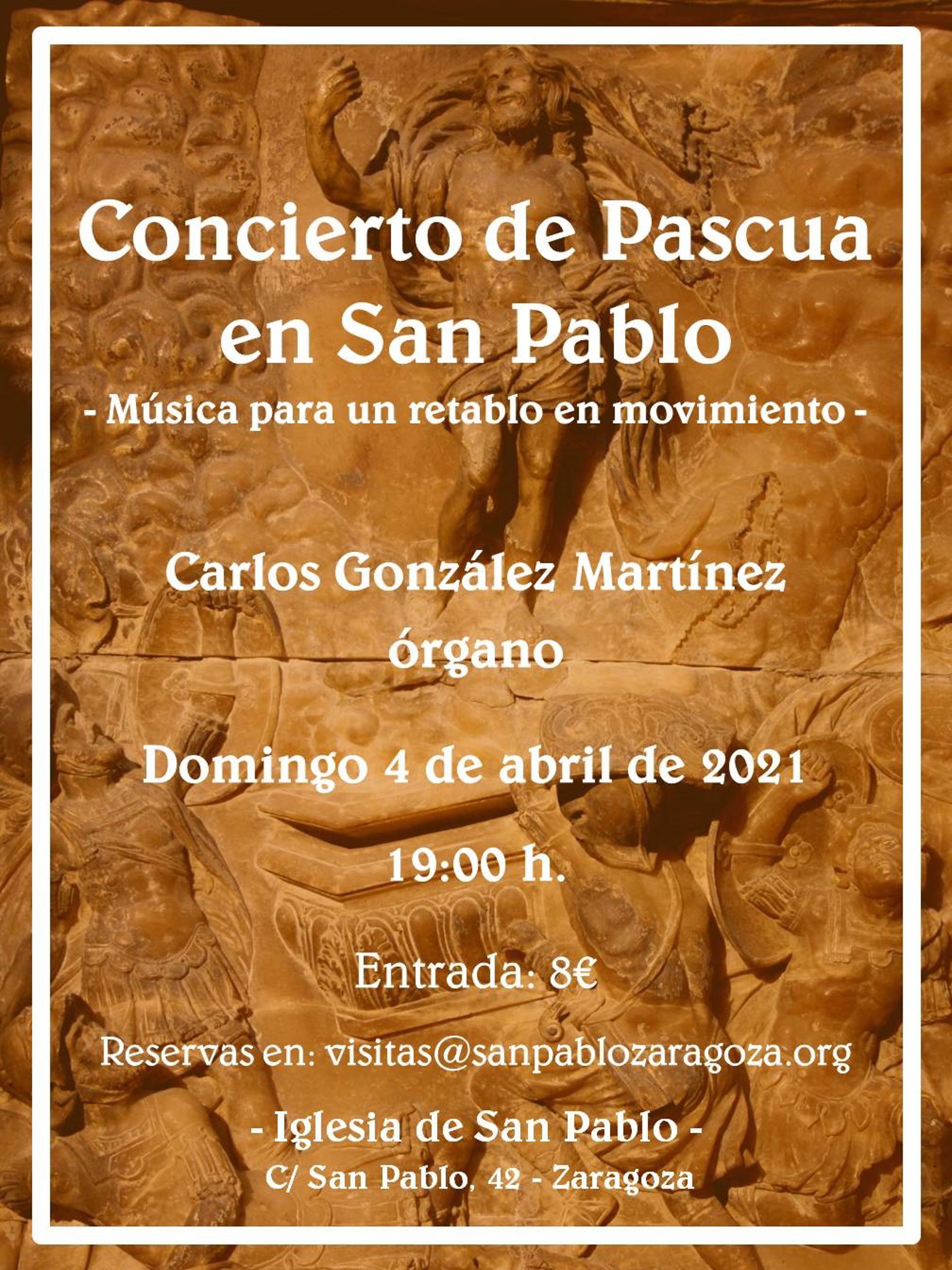 Concierto de Pascua en San Pablo

- Música para un retablo en movimiento -

Carlos González Martínez
órgano

Domingo 4 de abril de 2021

19:00 h.

Entrada: 8€

Reservas en: visitas@sanpablozaragoza.org

- Iglesia de San Pablo -
C/ San Pablo, 42 - Zaragoza